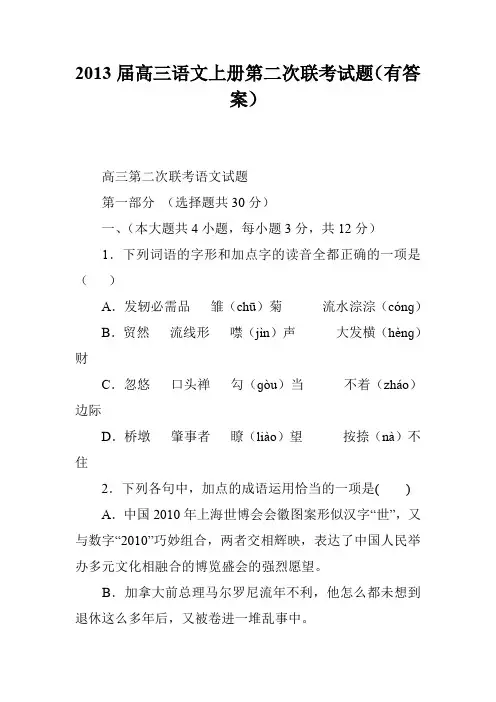 2013 届高三语文上册第二次联考试题(有答案)

高三第二次联考语文试题

第一部分 （选择题共 30 分）

一、(本大题共 4 小题，每小题 3 分，共 12 分)

1．下列词语的字形和加点字的读音全都正确的一项是（ ）

A．发轫必需品 雏（chū）菊 流水淙淙（cóng）

B．贸然 流线形 噤（jìn）声 大发横（hèng）财

C．忽悠 口头禅 勾（gòu）当 不着（zháo）边际

D．桥墩 肇事者 瞭（liào）望 按捺（nà）不住

2．下列各句中，加点的成语运用恰当的一项是( )

A．中国 2010 年上海世博会会徽图案形似汉字“世”，又与数字“2010”巧妙组合，两者交相辉映，表达了中国人民举办多元文化相融合的博览盛会的强烈愿望。

B．加拿大前总理马尔罗尼流年不利，他怎么都未想到退休这么多年后，又被卷进一堆乱事中。